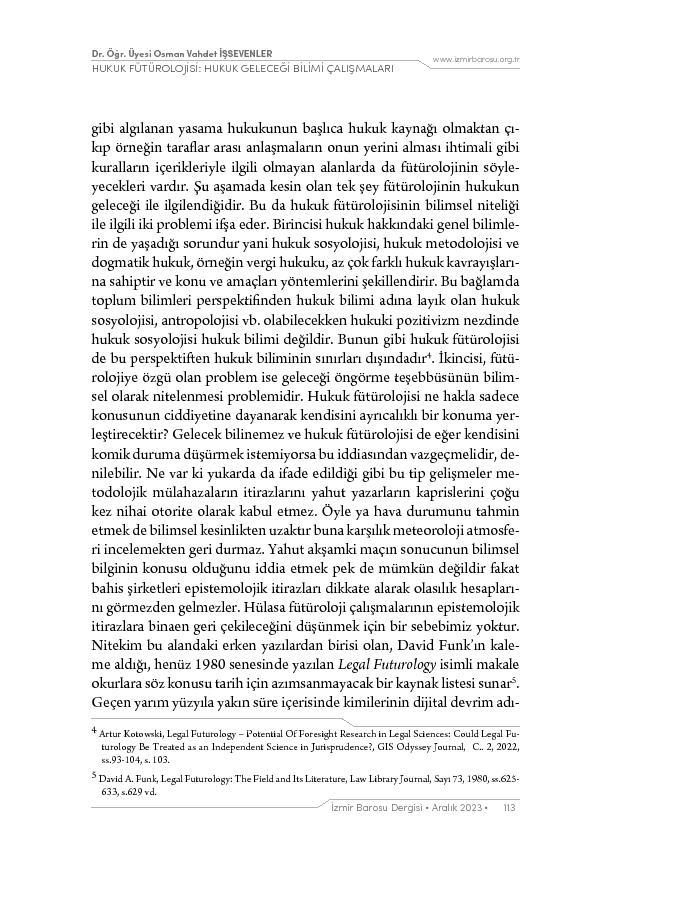 Dr. Öğr. Üyesi Osman Vahdet İŞSEVENLER
HUKUK FÜTÜROLOJİSİ: HUKUK GELECEĞİ BİLİMİ ÇALIŞMALARI

www.izmirbarosu.org.tr

gibi algılanan yasama hukukunun başlıca hukuk kaynağı olmaktan çıkıp örneğin taraflar arası anlaşmaların onun yerini alması ihtimali gibi kuralların içerikleriyle ilgili olmayan alanlarda da fütürolojinin söyleyecekleri vardır. Şu aşamada kesin olan tek şey fütürolojinin hukukun geleceği ile ilgilendiğidir. Bu da hukuk fütürolojisinin bilimsel niteliği ile ilgili iki problemi ifşa eder. Birincisi hukuk hakkındaki genel bilimlerin de yaşadığı sorundur yani hukuk sosyolojisi, hukuk metodolojisi ve dogmatik hukuk, örneğin vergi hukuku, az çok farklı hukuk kavrayışlarına sahiptir ve konu ve amaçları yöntemlerini şekillendirir. Bu bağlamda toplum bilimleri perspektifinden hukuk bilimi adına layık olan hukuk sosyolojisi, antropolojisi vb. olabilecekken hukuki pozitivizm nezdinde hukuk sosyolojisi hukuk bilimi değildir. Bunun gibi hukuk fütürolojisi de bu perspektiften hukuk biliminin sınırları dışındadır$^4$. İkincisi, fütürolojiye özgü olan problem ise geleceği öngörme teşebbüsünün bilimsel olarak nitelenmesi problemidir. Hukuk fütürolojisi ne hakla sadece konusunun ciddiyetine dayanarak kendisini ayrıcalıklı bir konuma yerleştirecektir? Gelecek bilinemez ve hukuk fütürolojisi de eğer kendisini komik duruma düşürmek istemiyorsa bu iddiasından vazgeçmelidir, denilebilir. Ne var ki yukarda da ifade edildiği gibi bu tip gelişmeler metodolojik mülahazaların itirazlarını yahut yazarların kaprislerini çoğu kez nihai otorite olarak kabul etmez. Öyle ya hava durumunu tahmin etmek de bilimsel kesinlikten uzaktır buna karşılık meteoroloji atmosferi incelemekten geri durmaz. Yahut akşamki maçın sonucunun bilimsel bilginin konusu olduğunu iddia etmek pek de mümkün değildir fakat bahis şirketleri epistemolojik itirazları dikkate alarak olasılık hesaplarını görmezden gelmezler. Hülasa fütüroloji çalışmalarının epistemolojik itirazlara binaen geri çekileceğini düşünmek için bir sebebimiz yoktur. Nitekim bu alandaki erken yazılardan birisi olan, David Funk'ın kaleme aldığı, henüz 1980 senesinde yazılan Legal Futurology isimli makale okurlara söz konusu tarih için azımsanmayacak bir kaynak listesi sunar$^5$. Geçen yarım yüzyıla yakın süre içerisinde kimilerinin dijital devrim adı-

$^4$ Artur Kotowski, Legal Futurology – Potential Of Foresight Research in Legal Sciences: Could Legal Futurology Be Treated as an Independent Science in Jurisprudence?, GIS Odyssey Journal, C.. 2, 2022, ss.93-104, s. 103.

$^5$ David A. Funk, Legal Futurology: The Field and Its Literature, Law Library Journal, Sayı 73, 1980, ss.625-633, s.629 vd.

İzmir Barosu Dergisi • Aralık 2023 • 113